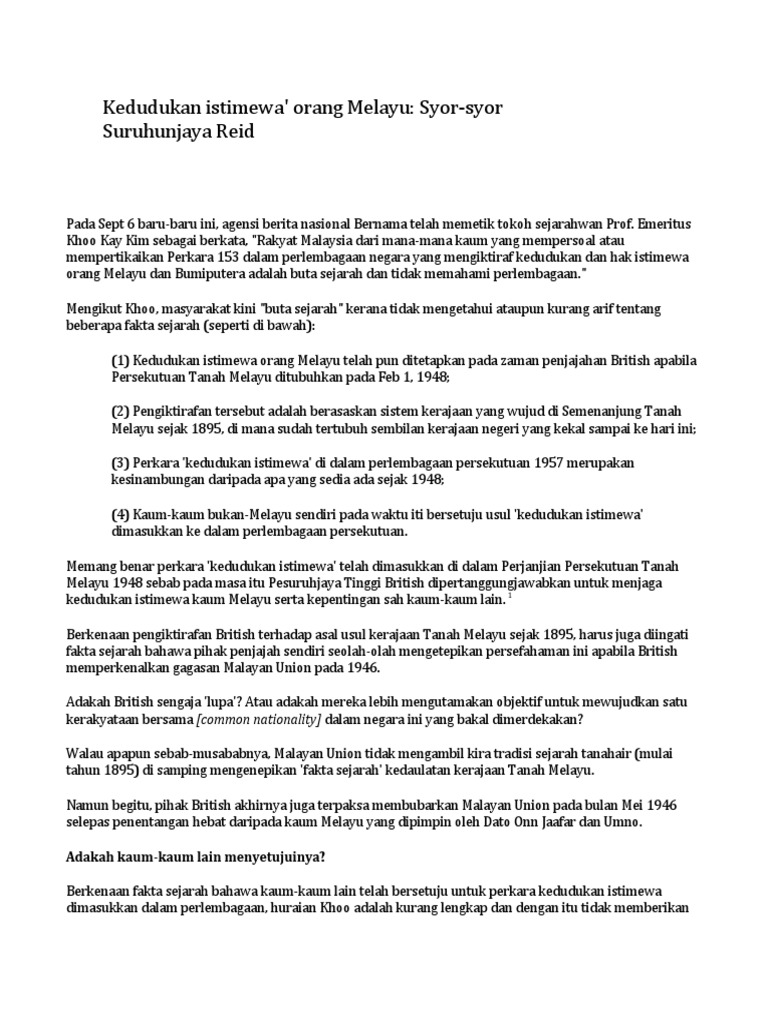 Kedudukan istimewa' orang Melayu: Syor-syor Suruhunjaya Reid

Pada Sept 6 baru-baru ini, agensi berita nasional Bernama telah memetik tokoh sejarahwan Prof. Emeritus Khoo Kay Kim sebagai berkata, "Rakyat Malaysia dari mana-mana kaum yang mempersoal atau mempertikaikan Perkara 153 dalam perlembagaan negara yang mengiktiraf kedudukan dan hak istimewa orang Melayu dan Bumiputera adalah buta sejarah dan tidak memahami perlembagaan."

Mengikut Khoo, masyarakat kini "buta sejarah" kerana tidak mengetahui ataupun kurang arif tentang beberapa fakta sejarah (seperti di bawah):

(1) Kedudukan istimewa orang Melayu telah pun ditetapkan pada zaman penjajahan British apabila Persekutuan Tanah Melayu ditubuhkan pada Feb 1, 1948;

(2) Pengiktirafan tersebut adalah berasaskan sistem kerajaan yang wujud di Semenanjung Tanah Melayu sejak 1895, di mana sudah tertubuh sembilan kerajaan negeri yang kekal sampai ke hari ini;

(3) Perkara 'kedudukan istimewa' di dalam perlembagaan persekutuan 1957 merupakan kesinambungan daripada apa yang sedia ada sejak 1948;

(4) Kaum-kaum bukan-Melayu sendiri pada waktu iti bersetuju usul 'kedudukan istimewa' dimasukkan ke dalam perlembagaan persekutuan.

Memang benar perkara 'kedudukan istimewa' telah dimasukkan di dalam Perjanjian Persekutuan Tanah Melayu 1948 sebab pada masa itu Pesuruhjaya Tinggi British dipertanggungjawabkan untuk menjaga kedudukan istimewa kaum Melayu serta kepentingan sah kaum-kaum lain. $^1$

Berkenaan pengiktirafan British terhadap asal usul kerajaan Tanah Melayu sejak 1895, harus juga diingati fakta sejarah bahawa pihak penjajah sendiri seolah-olah mengetepikan persefahaman ini apabila British memperkenalkan gagasan Malayan Union pada 1946.

Adakah British sengaja 'lupa'? Atau adakah mereka lebih mengutamakan objektif untuk mewujudkan satu kerakyataan bersama [common nationality] dalam negara ini yang bakal dimerdekakan?

Walau apapun sebab-musababnya, Malayan Union tidak mengambil kira tradisi sejarah tanahair (mulai tahun 1895) di samping mengenepikan 'fakta sejarah' kedaulatan kerajaan Tanah Melayu.

Namun begitu, pihak British akhirnya juga terpaksa membubarkan Malayan Union pada bulan Mei 1946 selepas penentangan hebat daripada kaum Melayu yang dipimpin oleh Dato Onn Jaafar dan Umno.

Adakah kaum-kaum lain menyetujuinya?

Berkenaan fakta sejarah bahawa kaum-kaum lain telah bersetuju untuk perkara kedudukan istimewa dimasukkan dalam perlembagaan, huraian Khoo adalah kurang lengkap dan dengan itu tidak memberikan